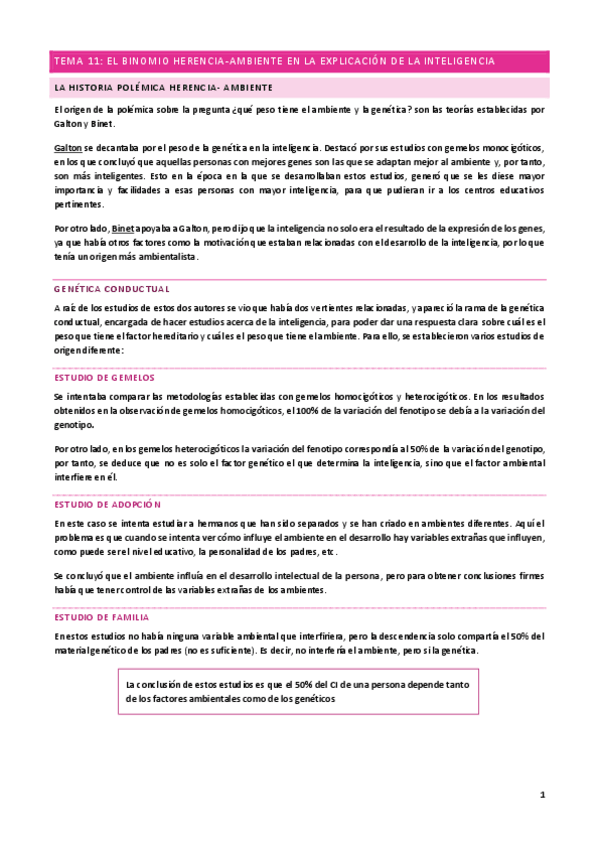 TEMA 11: EL BINOMIO HERENCIA-AMBIENTE EN LA EXPLICACIÓN DE LA INTELIGENCIA

LA HISTORIA POLÉMICA HERENCIA- AMBIENTE

El origen de la polémica sobre la pregunta ¿qué peso tiene el ambiente y la genética? son las teorías establecidas por Galton y Binet.

Galton se decantaba por el peso de la genética en la inteligencia. Destacó por sus estudios con gemelos monocigóticos, en los que concluyó que aquellas personas con mejores genes son las que se adaptan mejor al ambiente y, por tanto, son más inteligentes. Esto en la época en la que se desarrollaban estos estudios, generó que se les diese mayor importancia y facilidades a esas personas con mayor inteligencia, para que pudieran ir a los centros educativos pertinentes.

Por otro lado, Binet apoyaba a Galton, pero dijo que la inteligencia no solo era el resultado de la expresión de los genes, ya que había otros factores como la motivación que estaban relacionadas con el desarrollo de la inteligencia, por lo que tenía un origen más ambientalista.

GENÉTICA CONDUCTUAL

A raíz de los estudios de estos dos autores se vio que había dos vertientes relacionadas, y apareció la rama de la genética conductual, encargada de hacer estudios acerca de la inteligencia, para poder dar una respuesta clara sobre cuál es el peso que tiene el factor hereditario y cuál es el peso que tiene el ambiente. Para ello, se establecieron varios estudios de origen diferente:

ESTUDIO DE GEMELOS

Se intentaba comparar las metodologías establecidas con gemelos homocigóticos y heterocigóticos. En los resultados obtenidos en la observación de gemelos homocigóticos, el 100% de la variación del fenotipo se debía a la variación del genotipo.

Por otro lado, en los gemelos heterocigóticos la variación del fenotipo correspondía al 50% de la variación del genotipo, por tanto, se deduce que no es solo el factor genético el que determina la inteligencia, sino que el factor ambiental interfiere en él.

ESTUDIO DE ADOPCIÓN

En este caso se intenta estudiar a hermanos que han sido separados y se han criado en ambientes diferentes. Aquí el problema es que cuando se intenta ver cómo influye el ambiente en el desarrollo hay variables extrañas que influyen, como puede ser el nivel educativo, la personalidad de los padres, etc.

Se concluyó que el ambiente influía en el desarrollo intelectual de la persona, pero para obtener conclusiones firmes había que tener control de las variables extrañas de los ambientes.

ESTUDIO DE FAMILIA

En estos estudios no había ninguna variable ambiental que interfiriera, pero la descendencia solo compartía el 50% del material genético de los padres (no es suficiente). Es decir, no interfería el ambiente, pero sí la genética.

La conclusión de estos estudios es que el 50% del CI de una persona depende tanto de los factores ambientales como de los genéticos

1